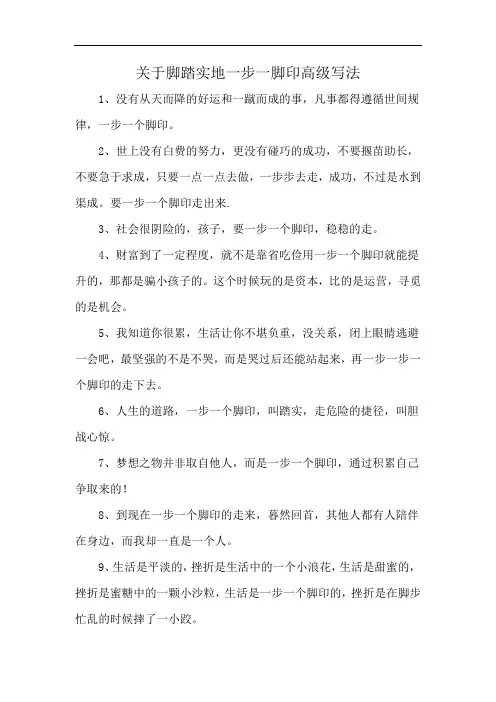 关于脚踏实地一步一脚印高级写法

1、没有从天而降的好运和一蹴而成的事，凡事都得遵循世间规律，一步一个脚印。

2、世上没有白费的努力，更没有碰巧的成功，不要揠苗助长，不要急于求成，只要一点一点去做，一步步去走，成功，不过是水到渠成。要一步一个脚印走出来.

3、社会很阴险的，孩子，要一步一个脚印，稳稳的走。

4、财富到了一定程度，就不是靠省吃俭用一步一个脚印就能提升的，那都是骗小孩子的。这个时候玩的是资本，比的是运营，寻觅的是机会。

5、我知道你很累，生活让你不堪负重，没关系，闭上眼睛逃避一会吧，最坚强的不是不哭，而是哭过后还能站起来，再一步一步一个脚印的走下去。

6、人生的道路，一步一个脚印，叫踏实，走危险的捷径，叫胆战心惊。

7、梦想之物并非取自他人，而是一步一个脚印，通过积累自己争取来的!

8、到现在一步一个脚印的走来，蓦然回首，其他人都有人陪伴在身边，而我却一直是一个人。

9、生活是平淡的，挫折是生活中的一个小浪花，生活是甜蜜的，挫折是蜜糖中的一颗小沙粒，生活是一步一个脚印的，挫折是在脚步忙乱的时候摔了一小跤。